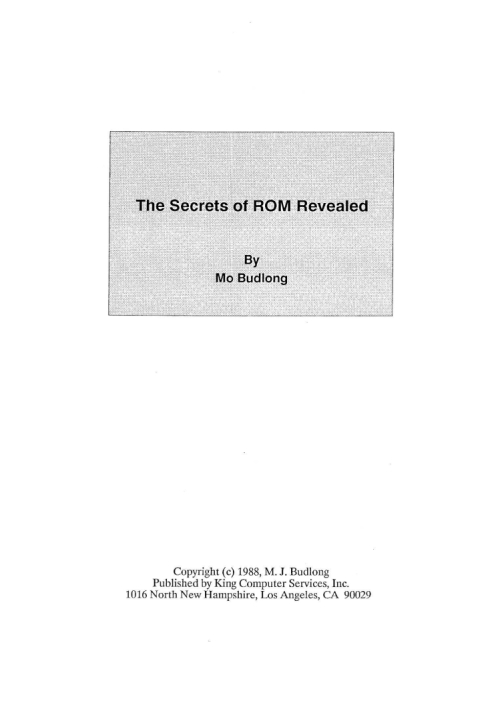 The Secrets of ROM Revealed

By
Mo Budlong

Copyright (c) 1988, M. J. Budlong
Published by King Computer Services, Inc.
1016 North New Hampshire, Los Angeles, CA 90029